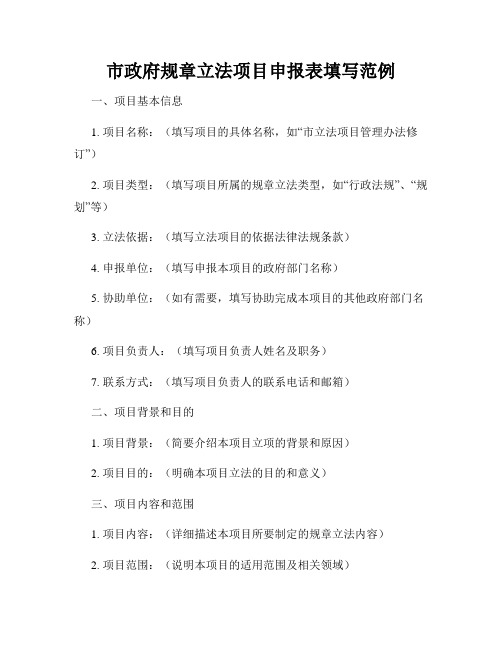 市政府规章立法项目申报表填写范例

一、项目基本信息

1. 项目名称：（填写项目的具体名称，如“市立法项目管理办法修订”）

2. 项目类型：（填写项目所属的规章立法类型，如“行政法规”、“规划”等）

3. 立法依据：（填写立法项目的依据法律法规条款）

4. 申报单位：（填写申报本项目的政府部门名称）

5. 协助单位：（如有需要，填写协助完成本项目的其他政府部门名称）

6. 项目负责人：（填写项目负责人姓名及职务）

7. 联系方式：（填写项目负责人的联系电话和邮箱）

二、项目背景和目的

1. 项目背景：（简要介绍本项目立项的背景和原因）

2. 项目目的：（明确本项目立法的目的和意义）

三、项目内容和范围

1. 项目内容：（详细描述本项目所要制定的规章立法内容）

2. 项目范围：（说明本项目的适用范围及相关领域）